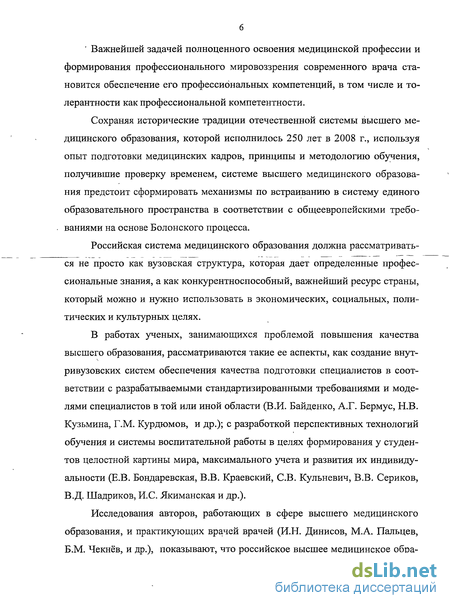 6

Важнейшей задачей полноценного освоения медицинской профессии и формирования профессионального мировоззрения современного врача становится обеспечение его профессиональных компетенций, в том числе и толерантности как профессиональной компетентности.

Сохраняя исторические традиции отечественной системы высшего медицинского образования, которой исполнилось 250 лет в 2008 г., используя опыт подготовки медицинских кадров, принципы и методологию обучения, получившие проверку временем, системе высшего медицинского образования предстоит сформировать механизмы по встраиванию в систему единого образовательного пространства в соответствии с общеевропейскими требованиями на основе Болонского процесса.

Российская система медицинского образования должна рассматриваться не просто как вузовская структура, которая дает определенные профессиональные знания, а как конкурентноспособный, важнейший ресурс страны, который можно и нужно использовать в экономических, социальных, политических и культурных целях.

В работах ученых, занимающихся проблемой повышения качества высшего образования, рассматриваются такие ее аспекты, как создание внутривузовских систем обеспечения качества подготовки специалистов в соответствии с разрабатываемыми стандартизированными требованиями и моделями специалистов в той или иной области (В.И. Байденко, А.Г. Бермус, Н.В. Кузьмина, Г.М. Курдюмов, и др.); с разработкой перспективных технологий обучения и системы воспитательной работы в целях формирования у студентов целостной картины мира, максимального учета и развития их индивидуальности (Е.В. Бондаревская, В.В. Краевский, С.В. Кульневич, В.В. Сериков, В.Д. Шадриков, И.С. Якиманская и др.).

Исследования авторов, работающих в сфере высшего медицинского образования, и практикующих врачей врачей (И.Н. Динисов, М.А. Пальцев, Б.М. Чекнёв, и др.), показывают, что российское высшее медицинское обра-

dsLib.net
библиотека диссертаций